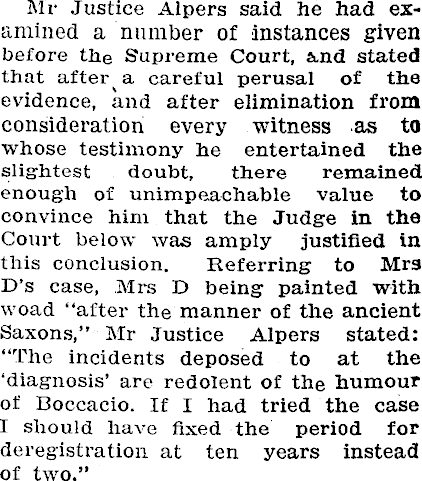 Mr Justice Alpers said he had examined a number of instances given before the Supreme Court, and stated that after a careful perusal of the evidence, and after elimination from consideration every witness as to whose testimony he entertained the slightest doubt, there remained enough of unimpeachable value to convince him that the Judge in the Court below was amply justified in this conclusion. Referring to Mrs D's case, Mrs D being painted with woad "after the manner of the ancient Saxons," Mr Justice Alpers stated: "The incidents deposed to at the 'diagnosis' are redolent of the humour of Boccacio. If I had tried the case I should have fixed the period for deregistration at ten years instead of two."